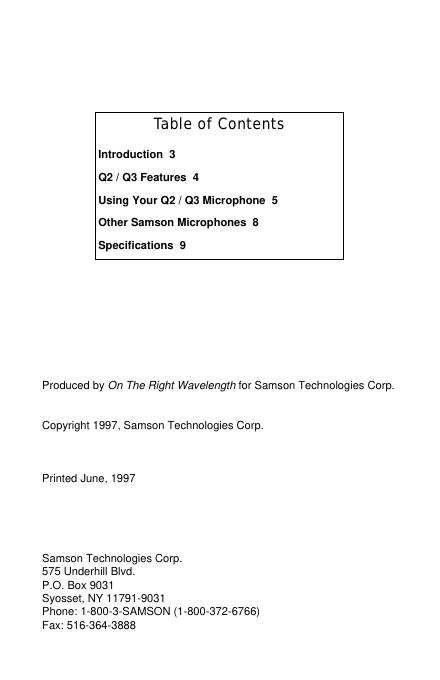 Table of Contents

Introduction 3

Q2 / Q3 Features 4

Using Your Q2 / Q3 Microphone 5

Other Samson Microphones 8

Specifications 9

Produced by On The Right Wavelength for Samson Technologies Corp.

Copyright 1997, Samson Technologies Corp.

Printed June, 1997

Samson Technologies Corp.
575 Underhill Blvd.
P.O. Box 9031
Syosset, NY 11791-9031
Phone: 1-800-3-SAMSON (1-800-372-6766)
Fax: 516-364-3888